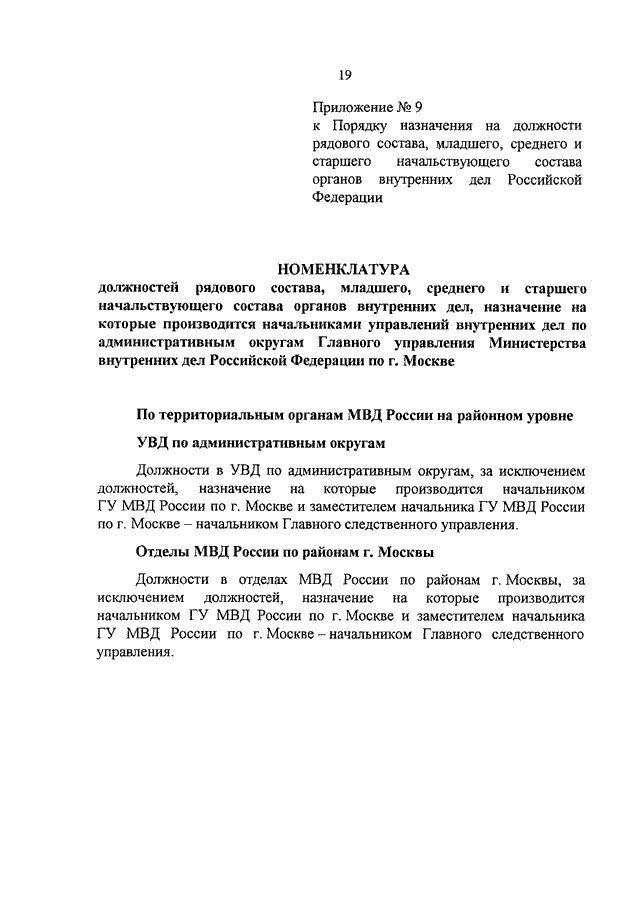 19

Приложение № 9
к Порядку назначения на должности рядового состава, младшего, среднего и старшего начальствующего состава органов внутренних дел Российской Федерации

НОМЕНКЛАТУРА
должностей рядового состава, младшего, среднего и старшего начальствующего состава органов внутренних дел, назначение на которые производится начальниками управлений внутренних дел по административным округам Главного управления Министерства внутренних дел Российской Федерации по г. Москве

По территориальным органам МВД России на районном уровне

УВД по административным округам

Должности в УВД по административным округам, за исключением должностей, назначение на которые производится начальником ГУ МВД России по г. Москве и заместителем начальника ГУ МВД России по г. Москве – начальником Главного следственного управления.

Отделы МВД России по районам г. Москвы

Должности в отделах МВД России по районам г. Москвы, за исключением должностей, назначение на которые производится начальником ГУ МВД России по г. Москве и заместителем начальника ГУ МВД России по г. Москве – начальником Главного следственного управления.